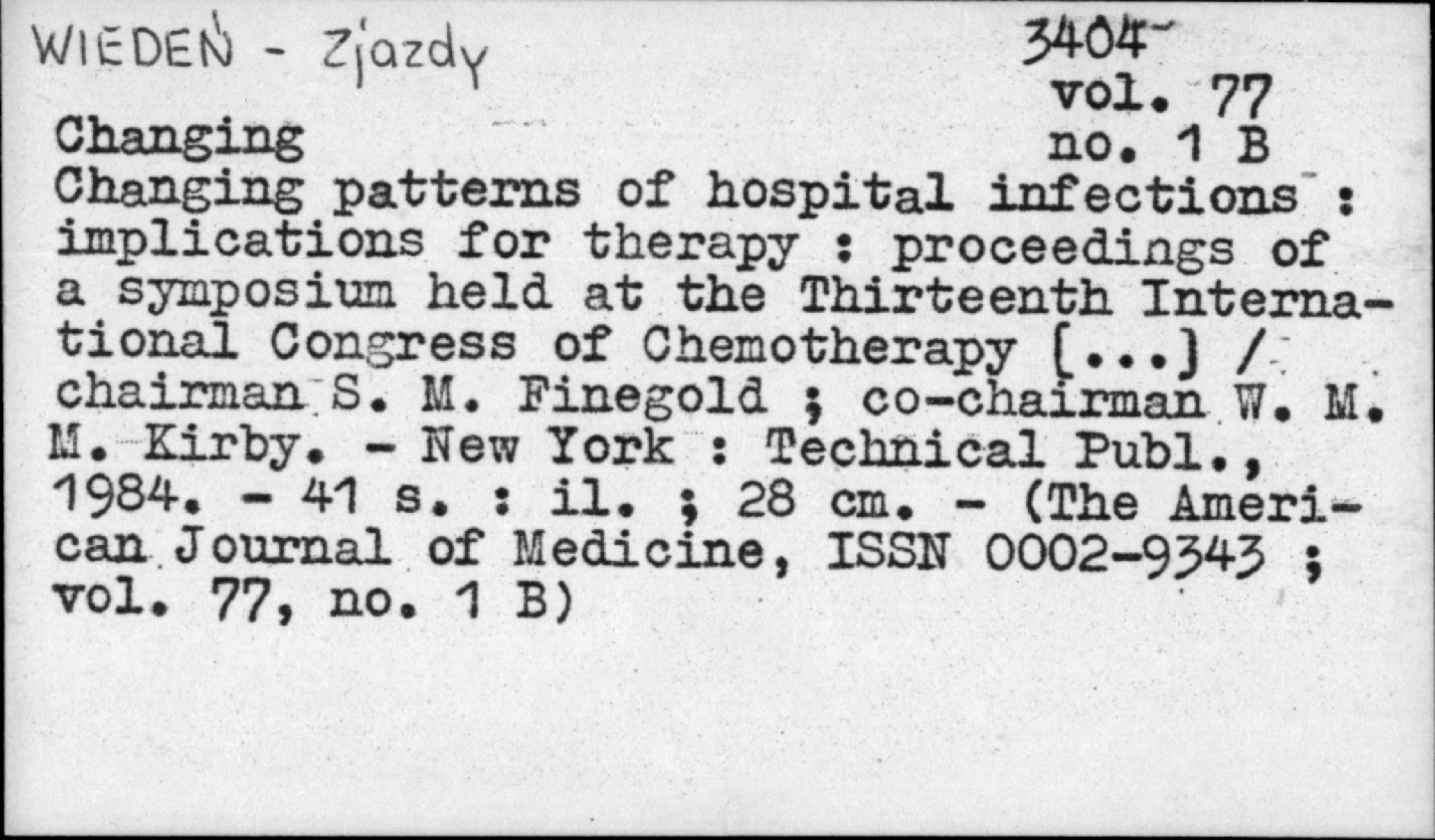 WIEDEŃ - Zjazdy

3404

vol. 77
no. 1 B

Changing

Changing patterns of hospital infections : implications for therapy : proceedings of a symposium held at the Thirteenth International Congress of Chemotherapy [...] / chairman S. M. Finegold ; co-chairman W. M. M. Kirby. - New York : Technical Publ., 1984. - 41 s. : il. ; 28 cm. - (The American Journal of Medicine, ISSN 0002-9343 ; vol. 77, no. 1 B)